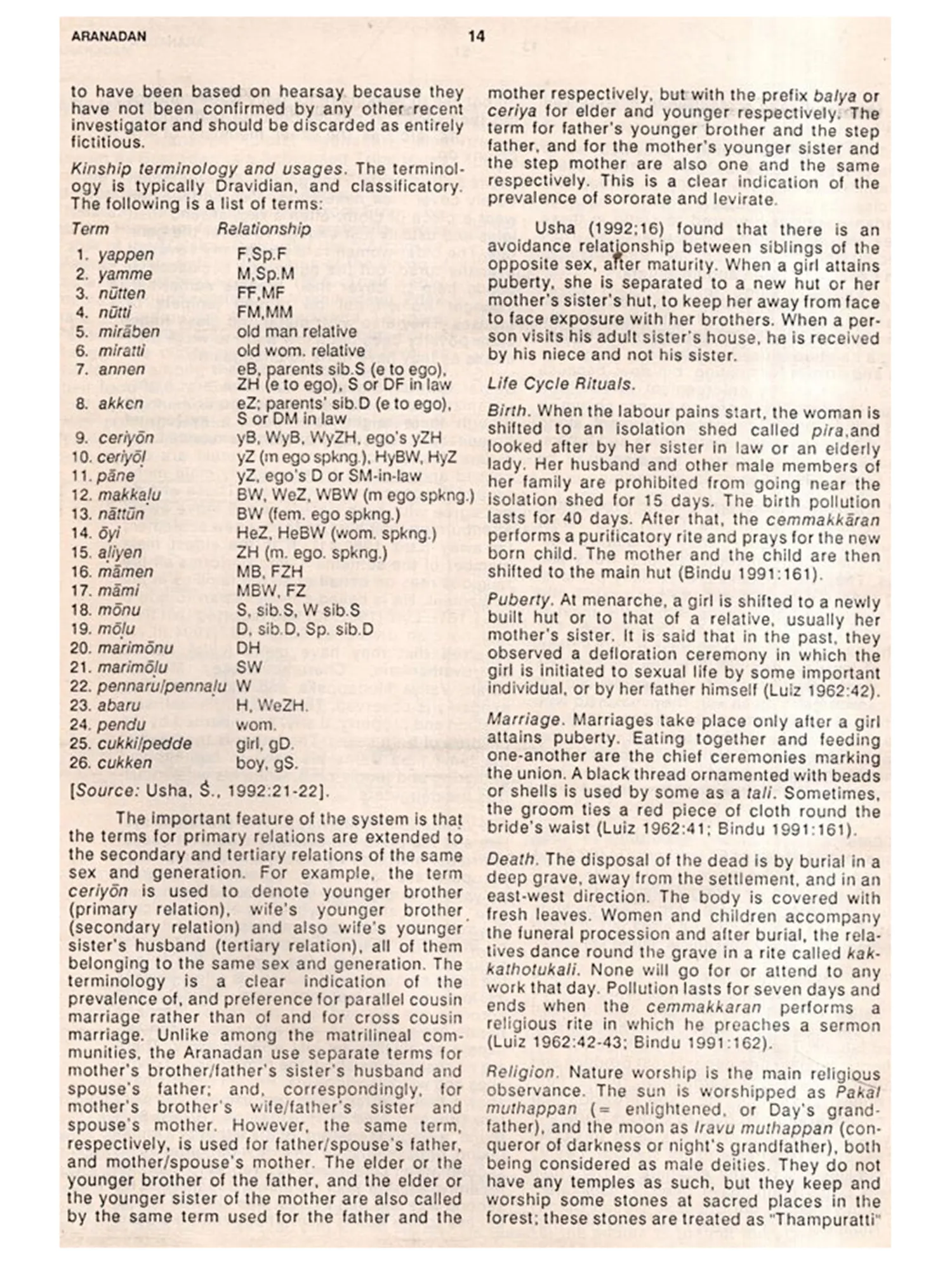 ARANADAN 14

to have been based on hearsay because they have not been confirmed by any other recent investigator and should be discarded as entirely fictitious.

Kinship terminology and usages. The terminology is typically Dravidian, and classificatory. The following is a list of terms:

| Term | Relationship |
|---|---|
| 1. yappen | F,Sp.F |
| 2. yamme | M,Sp.M |
| 3. nūtten | FF,MF |
| 4. nūtti | FM,MM |
| 5. mirāben | old man relative |
| 6. miratti | old wom. relative |
| 7. annen | eB, parents sib.S (e to ego), ZH (e to ego), S or DF in law |
| 8. akken | eZ; parents' sib.D (e to ego), S or DM in law |
| 9. ceriyōn | yB, WyB, WyZH, ego's yZH |
| 10. ceriyōḷ | yZ (m ego spkng.), HyBW, HyZ |
| 11. pāne | yZ, ego's D or SM-in-law |
| 12. makkaḷu | BW, WeZ, WBW (m ego spkng.) |
| 13. nāttūn | BW (fem. ego spkng.) |
| 14. ōyi | HeZ, HeBW (wom. spkng.) |
| 15. aḷiyen | ZH (m. ego. spkng.) |
| 16. māmen | MB, FZH |
| 17. māmi | MBW, FZ |
| 18. mōnu | S, sib.S, W sib.S |
| 19. mōḷu | D, sib.D, Sp. sib.D |
| 20. marimōnu | DH |
| 21. marimōḷu | SW |
| 22. pennaru/pennaḷu | W |
| 23. abaru | H, WeZH. |
| 24. pendu | wom. |
| 25. cukki/pedde | girl, gD. |
| 26. cukken | boy, gS. |

[Source: Usha, Ś., 1992:21-22].

The important feature of the system is that the terms for primary relations are extended to the secondary and tertiary relations of the same sex and generation. For example, the term ceriyōn is used to denote younger brother (primary relation), wife's younger brother (secondary relation) and also wife's younger sister's husband (tertiary relation), all of them belonging to the same sex and generation. The terminology is a clear indication of the prevalence of, and preference for parallel cousin marriage rather than of and for cross cousin marriage. Unlike among the matrilineal communities, the Aranadan use separate terms for mother's brother/father's sister's husband and spouse's father; and, correspondingly, for mother's brother's wife/father's sister and spouse's mother. However, the same term, respectively, is used for father/spouse's father, and mother/spouse's mother. The elder or the younger brother of the father, and the elder or the younger sister of the mother are also called by the same term used for the father and the mother respectively, but with the prefix balya or ceriya for elder and younger respectively. The term for father's younger brother and the step father, and for the mother's younger sister and the step mother are also one and the same respectively. This is a clear indication of the prevalence of sororate and levirate.

Usha (1992;16) found that there is an avoidance relationship between siblings of the opposite sex, after maturity. When a girl attains puberty, she is separated to a new hut or her mother's sister's hut, to keep her away from face to face exposure with her brothers. When a person visits his adult sister's house, he is received by his niece and not his sister.

Life Cycle Rituals.

Birth. When the labour pains start, the woman is shifted to an isolation shed called pira,and looked after by her sister in law or an elderly lady. Her husband and other male members of her family are prohibited from going near the isolation shed for 15 days. The birth pollution lasts for 40 days. After that, the cemmakkāran performs a purificatory rite and prays for the new born child. The mother and the child are then shifted to the main hut (Bindu 1991:161).

Puberty. At menarche, a girl is shifted to a newly built hut or to that of a relative, usually her mother's sister. It is said that in the past, they observed a defloration ceremony in which the girl is initiated to sexual life by some important individual, or by her father himself (Luiz 1962:42).

Marriage. Marriages take place only after a girl attains puberty. Eating together and feeding one-another are the chief ceremonies marking the union. A black thread ornamented with beads or shells is used by some as a tali. Sometimes, the groom ties a red piece of cloth round the bride's waist (Luiz 1962:41; Bindu 1991:161).

Death. The disposal of the dead is by burial in a deep grave, away from the settlement, and in an east-west direction. The body is covered with fresh leaves. Women and children accompany the funeral procession and after burial, the relatives dance round the grave in a rite called kakkathotukali. None will go for or attend to any work that day. Pollution lasts for seven days and ends when the cemmakkaran performs a religious rite in which he preaches a sermon (Luiz 1962:42-43; Bindu 1991:162).

Religion. Nature worship is the main religious observance. The sun is worshipped as Pakal muthappan (= enlightened, or Day's grandfather), and the moon as Iravu muthappan (conqueror of darkness or night's grandfather), both being considered as male deities. They do not have any temples as such, but they keep and worship some stones at sacred places in the forest; these stones are treated as "Thampuratti"